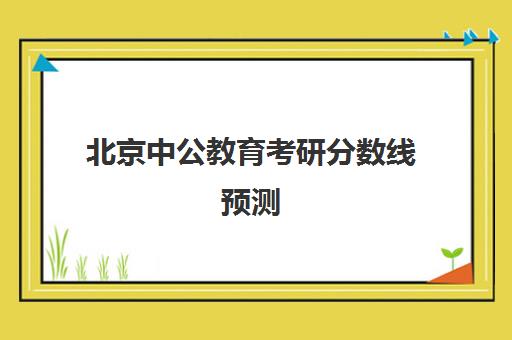 北京中公教育考研分数线预测